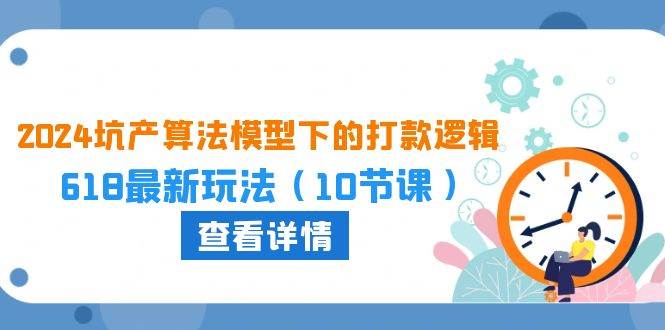 2024坑产算法模型下的打款逻辑

618最新玩法（10节课）

查看详情